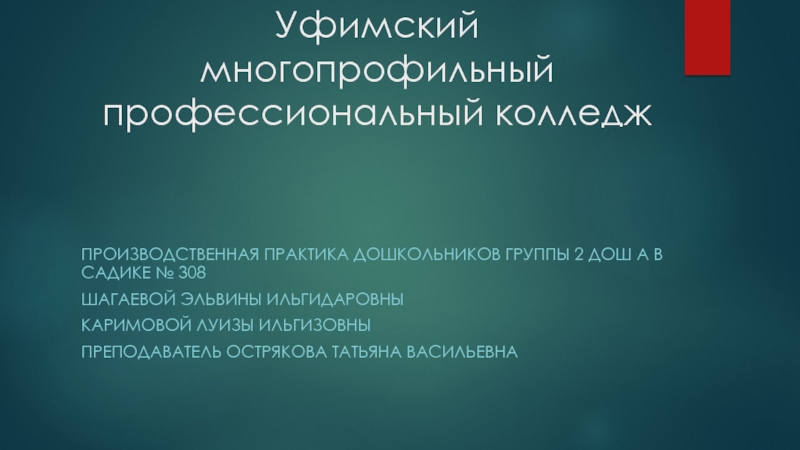 Уфимский многопрофильный профессиональный колледж

ПРОИЗВОДСТВЕННАЯ ПРАКТИКА ДОШКОЛЬНИКОВ ГРУППЫ 2 ДОШ А В САДИКЕ № 308

ШАГАЕВОЙ ЭЛЬВИНЫ ИЛЬГИДАРОВНЫ

КАРИМОВОЙ ЛУИЗЫ ИЛЬГИЗОВНЫ

ПРЕПОДАВАТЕЛЬ ОСТРЯКОВА ТАТЬЯНА ВАСИЛЬЕВНА